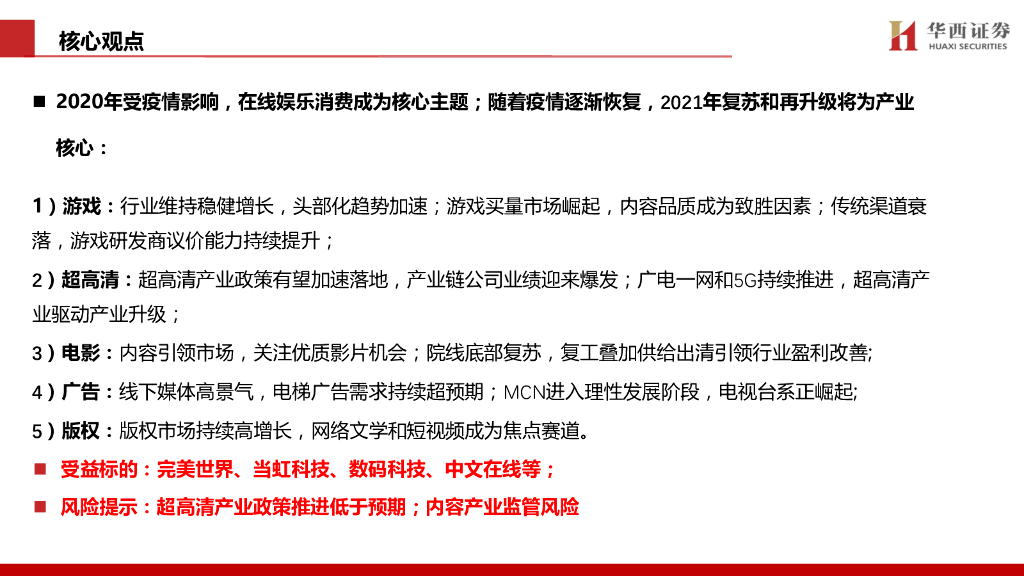 核心观点

华西证券
HUAXI SECURITIES

■ 2020年受疫情影响，在线娱乐消费成为核心主题；随着疫情逐渐恢复，2021年复苏和再升级将为产业核心：

1）游戏：行业维持稳健增长，头部化趋势加速；游戏买量市场崛起，内容品质成为致胜因素；传统渠道衰落，游戏研发商议价能力持续提升；

2）超高清：超高清产业政策有望加速落地，产业链公司业绩迎来爆发；广电一网和5G持续推进，超高清产业驱动产业升级；

3）电影：内容引领市场，关注优质影片机会；院线底部复苏，复工叠加供给出清引领行业盈利改善;

4）广告：线下媒体高景气，电梯广告需求持续超预期；MCN进入理性发展阶段，电视台系正崛起;

5）版权：版权市场持续高增长，网络文学和短视频成为焦点赛道。

■ 受益标的：完美世界、当虹科技、数码科技、中文在线等；

■ 风险提示：超高清产业政策推进低于预期；内容产业监管风险